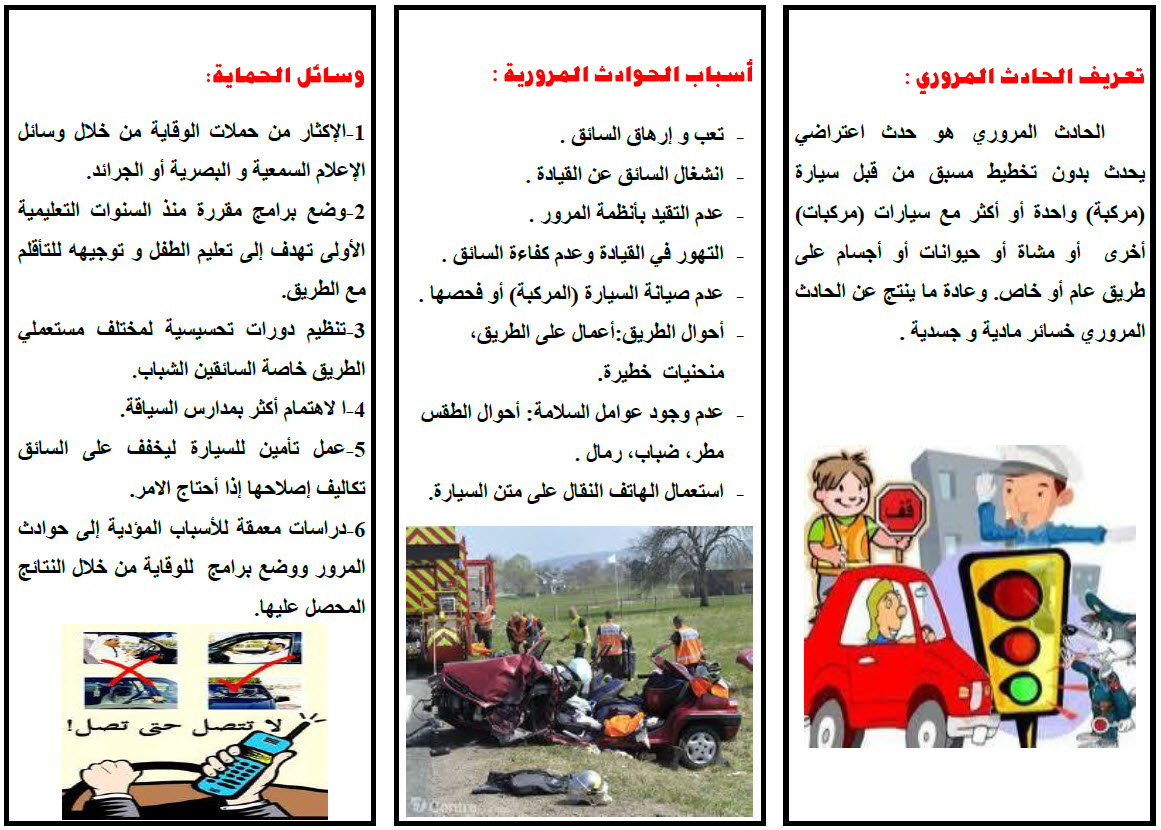 تعريف الحادث المروري :

الحادث المروري هو حدث اعتراضي يحدث بدون تخطيط مسبق من قبل سيارة (مركبة) واحدة أو أكثر مع سيارات (مركبات) أخرى أو مشاة أو حيوانات أو أجسام على طريق عام أو خاص. وعادة ما ينتج عن الحادث المروري خسائر مادية و جسدية .

قف

أسباب الحوادث المرورية :

- تعب و إرهاق السائق .
- انشغال السائق عن القيادة .
- عدم التقيد بأنظمة المرور .
- التهور في القيادة وعدم كفاءة السائق .
- عدم صيانة السيارة (المركبة) أو فحصها .
- أحوال الطريق:أعمال على الطريق، منحنيات خطيرة.
- عدم وجود عوامل السلامة: أحوال الطقس مطر، ضباب، رمال .
- استعمال الهاتف النقال على متن السيارة.

وسائل الحماية:

1-الإكثار من حملات الوقاية من خلال وسائل الإعلام السمعية و البصرية أو الجرائد.
2-وضع برامج مقررة منذ السنوات التعليمية الأولى تهدف إلى تعليم الطفل و توجيهه للتأقلم مع الطريق.
3-تنظيم دورات تحسيسية لمختلف مستعملي الطريق خاصة السائقين الشباب.
4-ا لاهتمام أكثر بمدارس السياقة.
5-عمل تأمين للسيارة ليخفف على السائق تكاليف إصلاحها إذا أحتاج الامر.
6-دراسات معمقة للأسباب المؤدية إلى حوادث المرور ووضع برامج للوقاية من خلال النتائج المحصل عليها.

لا تتصل حتى تصل!